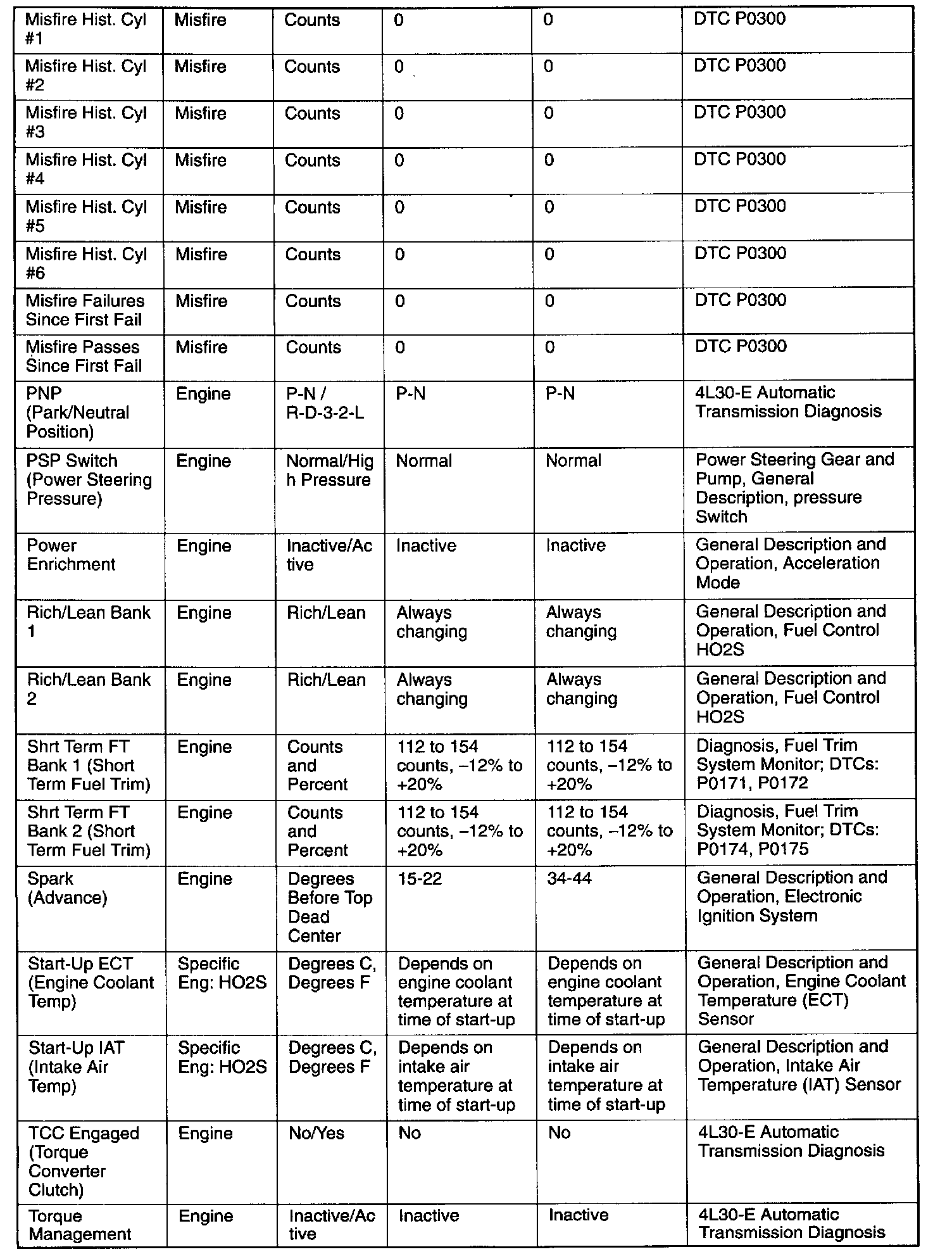 | | | | | | |
|---|---|---|---|---|---|
| Misfire Hist. Cyl #1 | Misfire | Counts | 0 | 0 | DTC P0300 |
| Misfire Hist. Cyl #2 | Misfire | Counts | 0 | 0 | DTC P0300 |
| Misfire Hist. Cyl #3 | Misfire | Counts | 0 | 0 | DTC P0300 |
| Misfire Hist. Cyl #4 | Misfire | Counts | 0 | 0 | DTC P0300 |
| Misfire Hist. Cyl #5 | Misfire | Counts | 0 | 0 | DTC P0300 |
| Misfire Hist. Cyl #6 | Misfire | Counts | 0 | 0 | DTC P0300 |
| Misfire Failures Since First Fail | Misfire | Counts | 0 | 0 | DTC P0300 |
| Misfire Passes Since First Fail | Misfire | Counts | 0 | 0 | DTC P0300 |
| PNP (Park/Neutral Position) | Engine | P-N / R-D-3-2-L | P-N | P-N | 4L30-E Automatic Transmission Diagnosis |
| PSP Switch (Power Steering Pressure) | Engine | Normal/High Pressure | Normal | Normal | Power Steering Gear and Pump, General Description, pressure Switch |
| Power Enrichment | Engine | Inactive/Active | Inactive | Inactive | General Description and Operation, Acceleration Mode |
| Rich/Lean Bank 1 | Engine | Rich/Lean | Always changing | Always changing | General Description and Operation, Fuel Control HO2S |
| Rich/Lean Bank 2 | Engine | Rich/Lean | Always changing | Always changing | General Description and Operation, Fuel Control HO2S |
| Shrt Term FT Bank 1 (Short Term Fuel Trim) | Engine | Counts and Percent | 112 to 154 counts, –12% to +20% | 112 to 154 counts, –12% to +20% | Diagnosis, Fuel Trim System Monitor; DTCs: P0171, P0172 |
| Shrt Term FT Bank 2 (Short Term Fuel Trim) | Engine | Counts and Percent | 112 to 154 counts, –12% to +20% | 112 to 154 counts, –12% to +20% | Diagnosis, Fuel Trim System Monitor; DTCs: P0174, P0175 |
| Spark (Advance) | Engine | Degrees Before Top Dead Center | 15-22 | 34-44 | General Description and Operation, Electronic Ignition System |
| Start-Up ECT (Engine Coolant Temp) | Specific Eng: HO2S | Degrees C, Degrees F | Depends on engine coolant temperature at time of start-up | Depends on engine coolant temperature at time of start-up | General Description and Operation, Engine Coolant Temperature (ECT) Sensor |
| Start-Up IAT (Intake Air Temp) | Specific Eng: HO2S | Degrees C, Degrees F | Depends on intake air temperature at time of start-up | Depends on intake air temperature at time of start-up | General Description and Operation, Intake Air Temperature (IAT) Sensor |
| TCC Engaged (Torque Converter Clutch) | Engine | No/Yes | No | No | 4L30-E Automatic Transmission Diagnosis |
| Torque Management | Engine | Inactive/Active | Inactive | Inactive | 4L30-E Automatic Transmission Diagnosis |